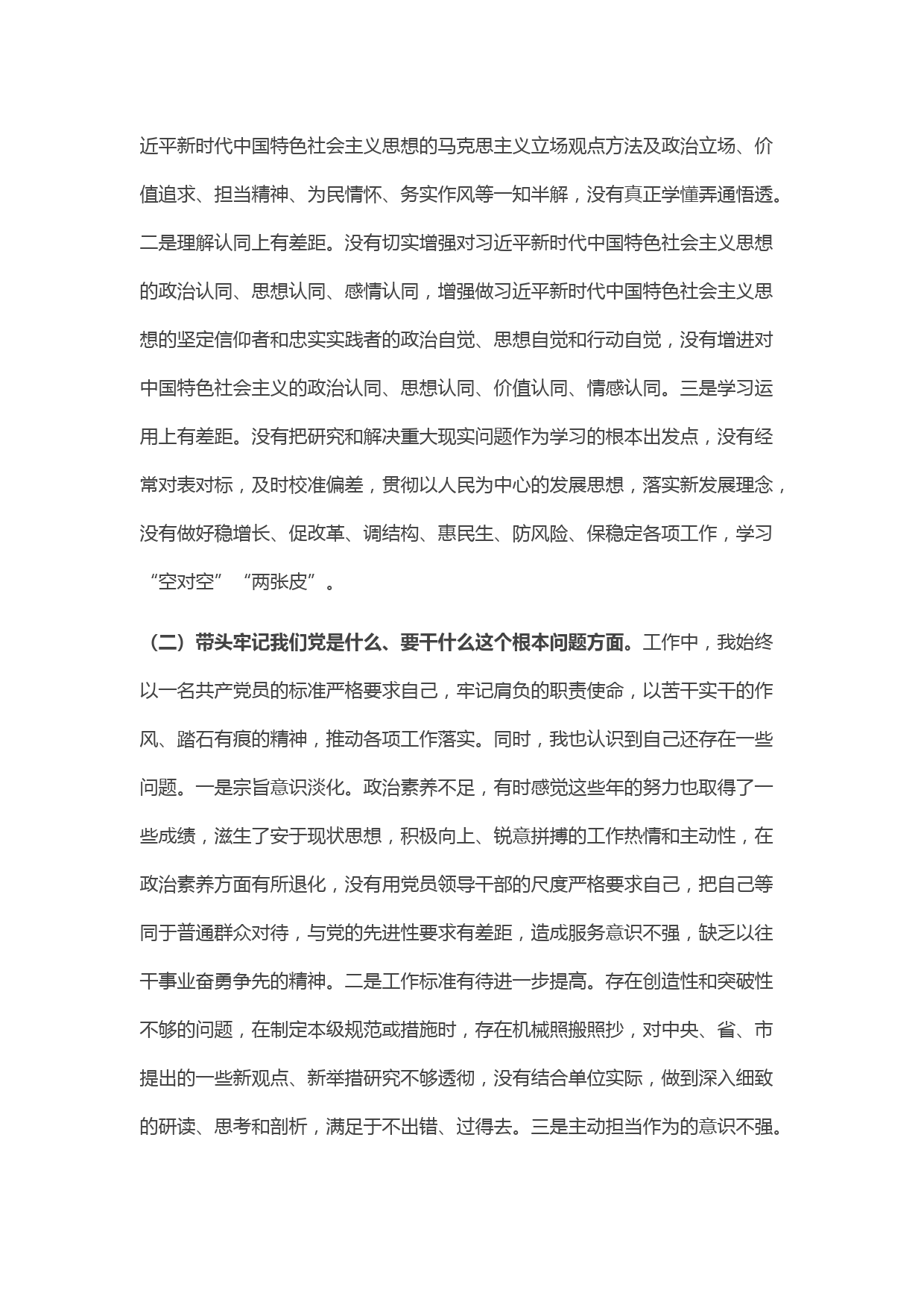 近平新时代中国特色社会主义思想的马克思主义立场观点方法及政治立场、价值追求、担当精神、为民情怀、务实作风等一知半解，没有真正学懂弄通悟透。二是理解认同上有差距。没有切实增强对习近平新时代中国特色社会主义思想的政治认同、思想认同、感情认同，增强做习近平新时代中国特色社会主义思想的坚定信仰者和忠实实践者的政治自觉、思想自觉和行动自觉，没有增进对中国特色社会主义的政治认同、思想认同、价值认同、情感认同。三是学习运用上有差距。没有把研究和解决重大现实问题作为学习的根本出发点，没有经常对表对标，及时校准偏差，贯彻以人民为中心的发展思想，落实新发展理念，没有做好稳增长、促改革、调结构、惠民生、防风险、保稳定各项工作，学习“空对空”“两张皮”。

（二）带头牢记我们党是什么、要干什么这个根本问题方面。工作中，我始终以一名共产党员的标准严格要求自己，牢记肩负的职责使命，以苦干实干的作风、踏石有痕的精神，推动各项工作落实。同时，我也认识到自己还存在一些问题。一是宗旨意识淡化。政治素养不足，有时感觉这些年的努力也取得了一些成绩，滋生了安于现状思想，积极向上、锐意拼搏的工作热情和主动性，在政治素养方面有所退化，没有用党员领导干部的尺度严格要求自己，把自己等同于普通群众对待，与党的先进性要求有差距，造成服务意识不强，缺乏以往干事业奋勇争先的精神。二是工作标准有待进一步提高。存在创造性和突破性不够的问题，在制定本级规范或措施时，存在机械照搬照抄，对中央、省、市提出的一些新观点、新举措研究不够透彻，没有结合单位实际，做到深入细致的研读、思考和剖析，满足于不出错、过得去。三是主动担当作为的意识不强。